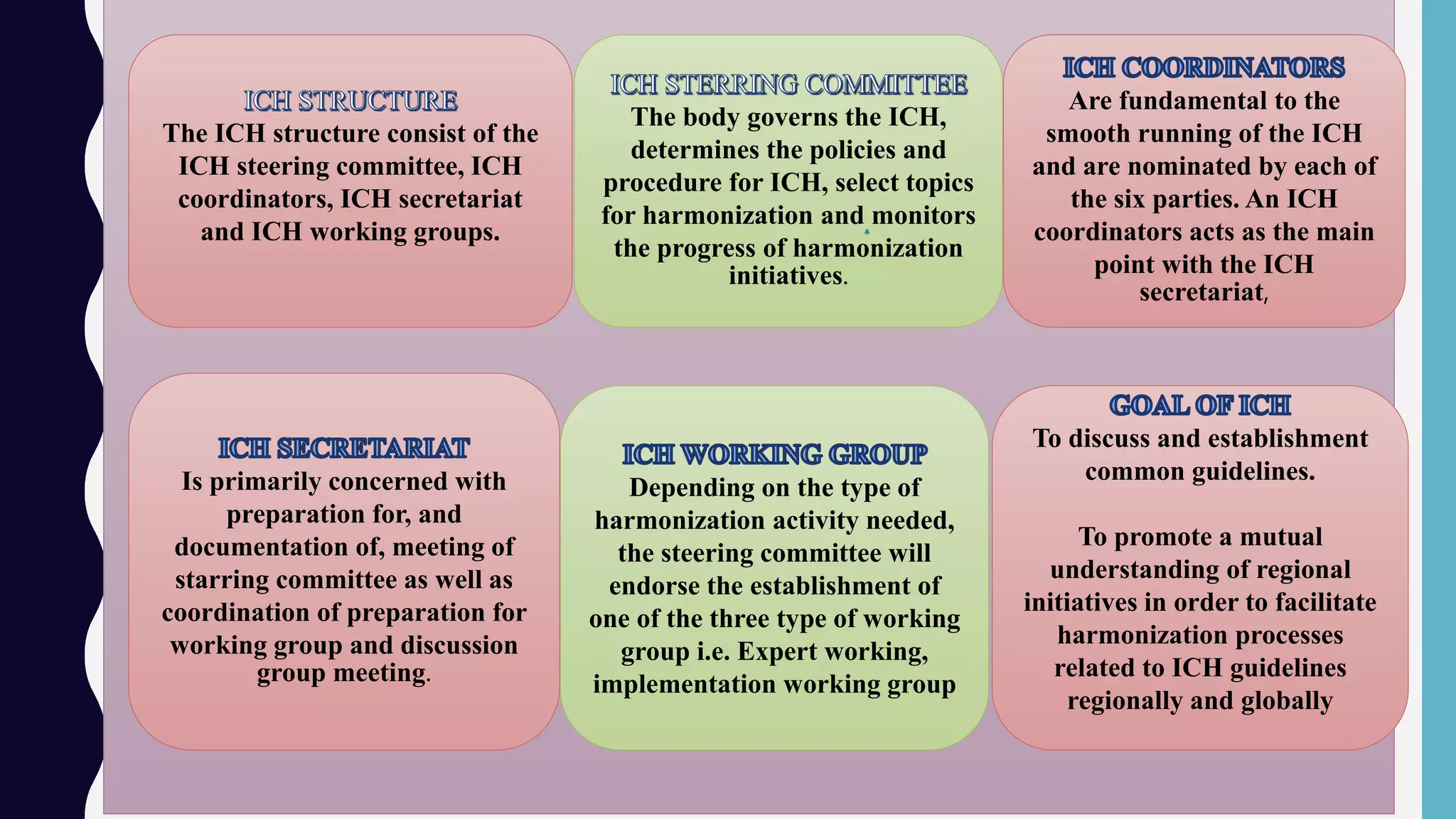 ICH STRUCTURE
The ICH structure consist of the ICH steering committee, ICH coordinators, ICH secretariat and ICH working groups.

ICH STERRING COMMITTEE
The body governs the ICH, determines the policies and procedure for ICH, select topics for harmonization and monitors the progress of harmonization initiatives.

ICH COORDINATORS
Are fundamental to the smooth running of the ICH and are nominated by each of the six parties. An ICH coordinators acts as the main point with the ICH secretariat,

ICH SECRETARIAT
Is primarily concerned with preparation for, and documentation of, meeting of starring committee as well as coordination of preparation for working group and discussion group meeting.

ICH WORKING GROUP
Depending on the type of harmonization activity needed, the steering committee will endorse the establishment of one of the three type of working group i.e. Expert working, implementation working group

GOAL OF ICH
To discuss and establishment common guidelines.

To promote a mutual understanding of regional initiatives in order to facilitate harmonization processes related to ICH guidelines regionally and globally